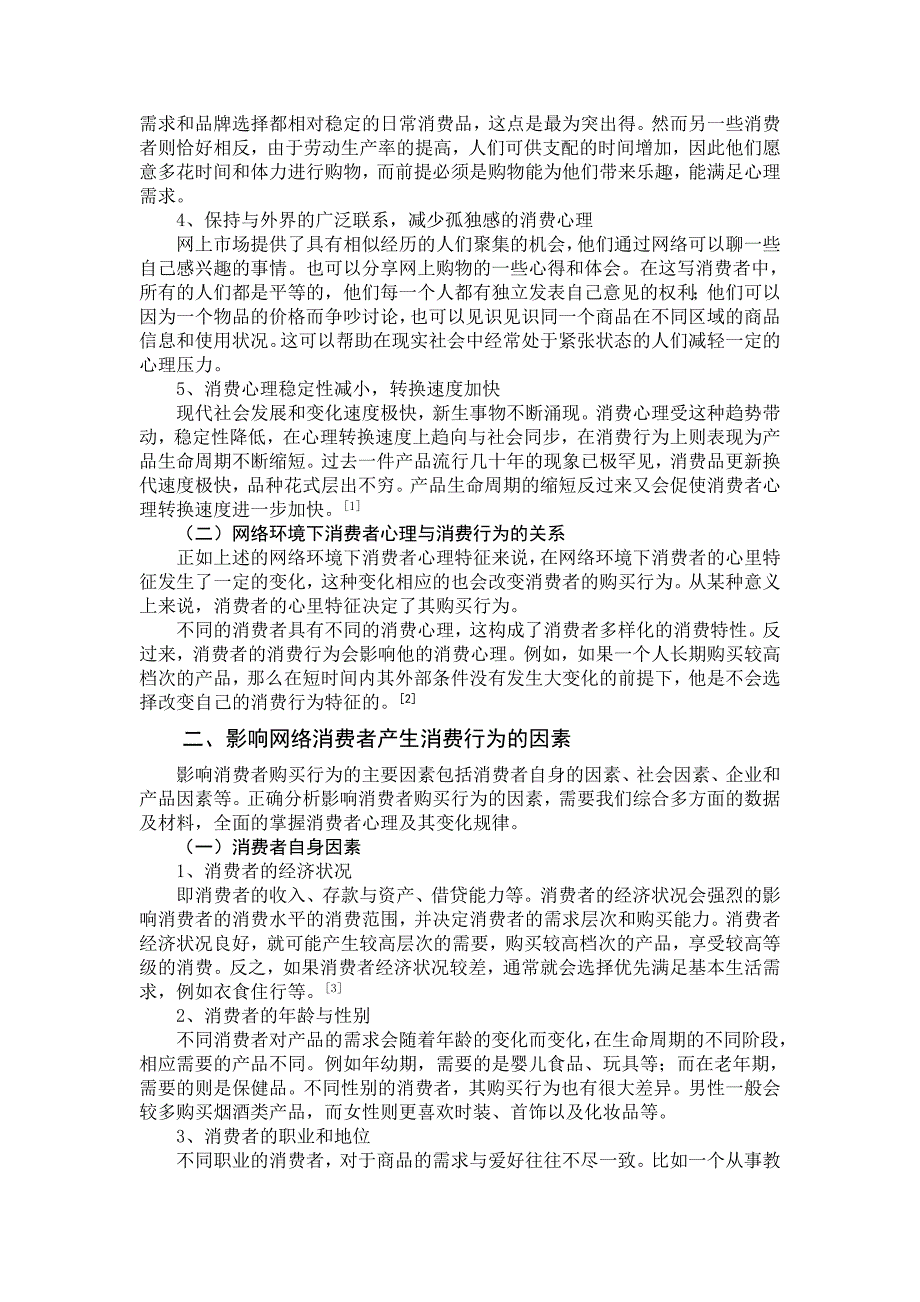 需求和品牌选择都相对稳定的日常消费品，这点是最为突出得。然而另一些消费者则恰好相反，由于劳动生产率的提高，人们可供支配的时间增加，因此他们愿意多花时间和体力进行购物，而前提必须是购物能为他们带来乐趣，能满足心理需求。

4、保持与外界的广泛联系，减少孤独感的消费心理

网上市场提供了具有相似经历的人们聚集的机会，他们通过网络可以聊一些自己感兴趣的事情。也可以分享网上购物的一些心得和体会。在这写消费者中，所有的人们都是平等的，他们每一个人都有独立发表自己意见的权利;他们可以因为一个物品的价格而争吵讨论，也可以见识见识同一个商品在不同区域的商品信息和使用状况。这可以帮助在现实社会中经常处于紧张状态的人们减轻一定的心理压力。

5、消费心理稳定性减小，转换速度加快

现代社会发展和变化速度极快，新生事物不断涌现。消费心理受这种趋势带动，稳定性降低，在心理转换速度上趋向与社会同步，在消费行为上则表现为产品生命周期不断缩短。过去一件产品流行几十年的现象已极罕见，消费品更新换代速度极快，品种花式层出不穷。产品生命周期的缩短反过来又会促使消费者心理转换速度进一步加快。[1]

（二）网络环境下消费者心理与消费行为的关系

正如上述的网络环境下消费者心理特征来说，在网络环境下消费者的心里特征发生了一定的变化，这种变化相应的也会改变消费者的购买行为。从某种意义上来说，消费者的心里特征决定了其购买行为。

不同的消费者具有不同的消费心理，这构成了消费者多样化的消费特性。反过来，消费者的消费行为会影响他的消费心理。例如，如果一个人长期购买较高档次的产品，那么在短时间内其外部条件没有发生大变化的前提下，他是不会选择改变自己的消费行为特征的。[2]

二、影响网络消费者产生消费行为的因素

影响消费者购买行为的主要因素包括消费者自身的因素、社会因素、企业和产品因素等。正确分析影响消费者购买行为的因素，需要我们综合多方面的数据及材料，全面的掌握消费者心理及其变化规律。

（一）消费者自身因素

1、消费者的经济状况

即消费者的收入、存款与资产、借贷能力等。消费者的经济状况会强烈的影响消费者的消费水平的消费范围，并决定消费者的需求层次和购买能力。消费者经济状况良好，就可能产生较高层次的需要，购买较高档次的产品，享受较高等级的消费。反之，如果消费者经济状况较差，通常就会选择优先满足基本生活需求，例如衣食住行等。[3]

2、消费者的年龄与性别

不同消费者对产品的需求会随着年龄的变化而变化，在生命周期的不同阶段，相应需要的产品不同。例如年幼期，需要的是婴儿食品、玩具等；而在老年期，需要的则是保健品。不同性别的消费者，其购买行为也有很大差异。男性一般会较多购买烟酒类产品，而女性则更喜欢时装、首饰以及化妆品等。

3、消费者的职业和地位

不同职业的消费者，对于商品的需求与爱好往往不尽一致。比如一个从事教